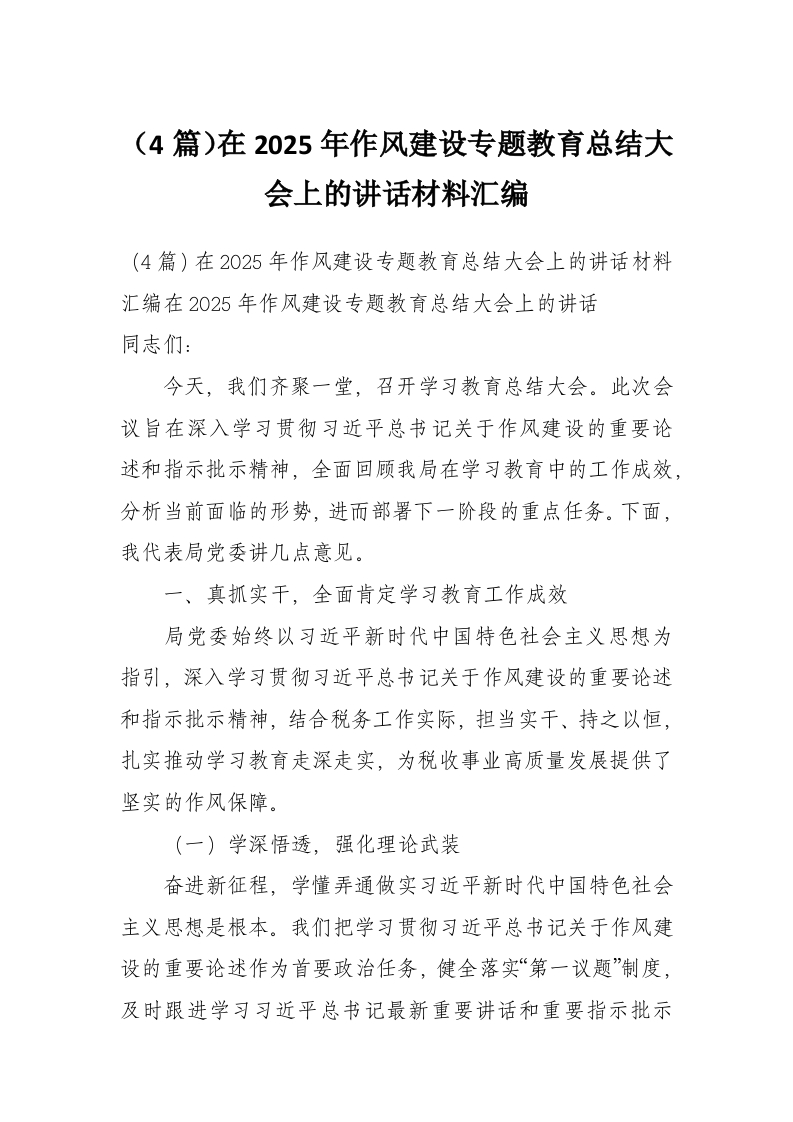 （4篇)在2025年作风建设专题教育总结大会上的讲话材料汇编

（4篇）在2025年作风建设专题教育总结大会上的讲话材料汇编在2025年作风建设专题教育总结大会上的讲话
同志们：

今天，我们齐聚一堂，召开学习教育总结大会。此次会议旨在深入学习贯彻习近平总书记关于作风建设的重要论述和指示批示精神，全面回顾我局在学习教育中的工作成效，分析当前面临的形势，进而部署下一阶段的重点任务。下面，我代表局党委讲几点意见。

一、真抓实干，全面肯定学习教育工作成效

局党委始终以习近平新时代中国特色社会主义思想为指引，深入学习贯彻习近平总书记关于作风建设的重要论述和指示批示精神，结合税务工作实际，担当实干、持之以恒，扎实推动学习教育走深走实，为税收事业高质量发展提供了坚实的作风保障。

（一）学深悟透，强化理论武装

奋进新征程，学懂弄通做实习近平新时代中国特色社会主义思想是根本。我们把学习贯彻习近平总书记关于作风建设的重要论述作为首要政治任务，健全落实“第一议题”制度，及时跟进学习习近平总书记最新重要讲话和重要指示批示